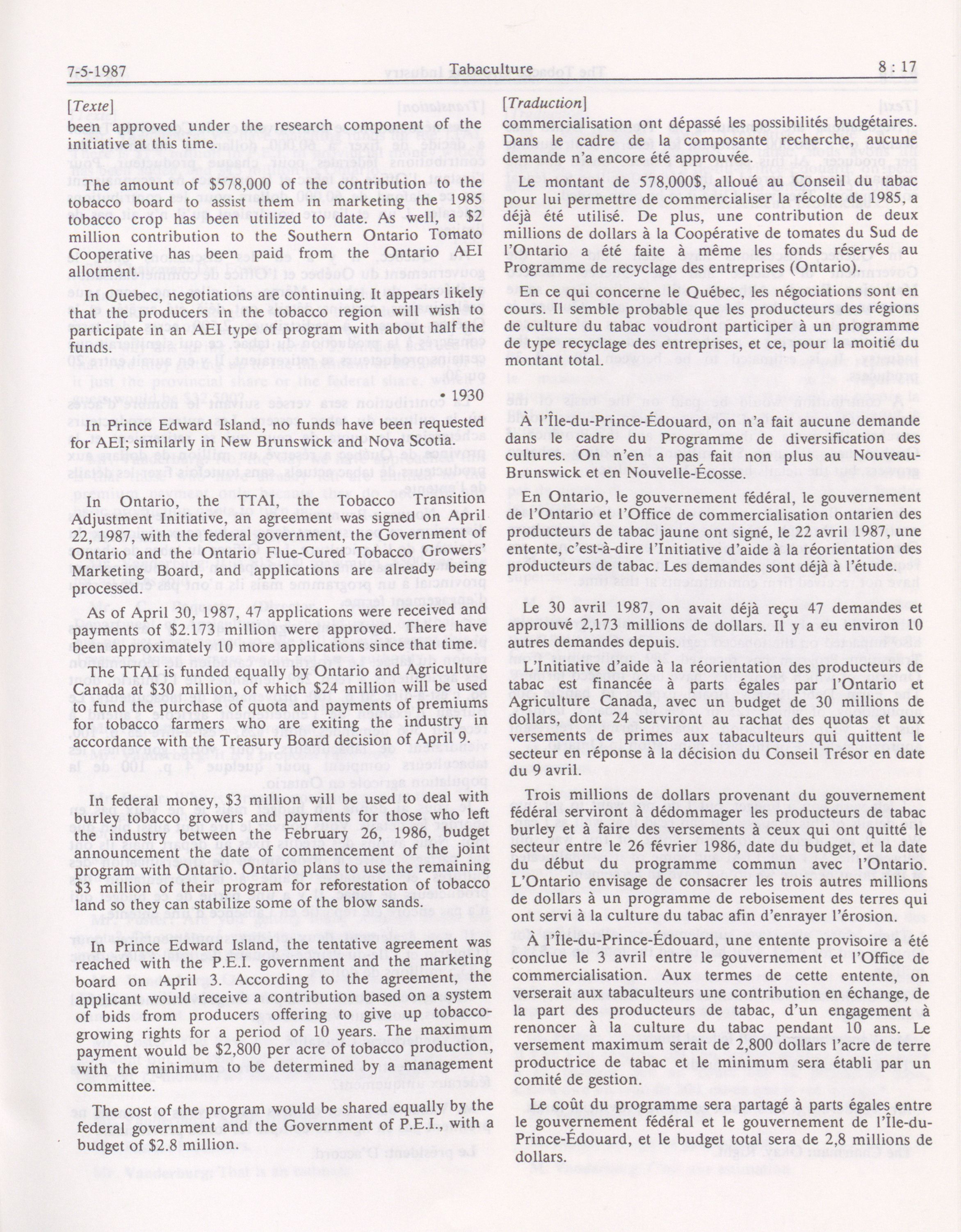 7-5-1987 Tabaculture 8 : 17

[Texte]

been approved under the research component of the initiative at this time.

The amount of \$578,000 of the contribution to the tobacco board to assist them in marketing the 1985 tobacco crop has been utilized to date. As well, a \$2 million contribution to the Southern Ontario Tomato Cooperative has been paid from the Ontario AEI allotment.

In Quebec, negotiations are continuing. It appears likely that the producers in the tobacco region will wish to participate in an AEI type of program with about half the funds.

• 1930

In Prince Edward Island, no funds have been requested for AEI; similarly in New Brunswick and Nova Scotia.

In Ontario, the TTAI, the Tobacco Transition Adjustment Initiative, an agreement was signed on April 22, 1987, with the federal government, the Government of Ontario and the Ontario Flue-Cured Tobacco Growers' Marketing Board, and applications are already being processed.

As of April 30, 1987, 47 applications were received and payments of \$2.173 million were approved. There have been approximately 10 more applications since that time.

The TTAI is funded equally by Ontario and Agriculture Canada at \$30 million, of which \$24 million will be used to fund the purchase of quota and payments of premiums for tobacco farmers who are exiting the industry in accordance with the Treasury Board decision of April 9.

In federal money, \$3 million will be used to deal with burley tobacco growers and payments for those who left the industry between the February 26, 1986, budget announcement the date of commencement of the joint program with Ontario. Ontario plans to use the remaining \$3 million of their program for reforestation of tobacco land so they can stabilize some of the blow sands.

In Prince Edward Island, the tentative agreement was reached with the P.E.I. government and the marketing board on April 3. According to the agreement, the applicant would receive a contribution based on a system of bids from producers offering to give up tobacco-growing rights for a period of 10 years. The maximum payment would be \$2,800 per acre of tobacco production, with the minimum to be determined by a management committee.

The cost of the program would be shared equally by the federal government and the Government of P.E.I., with a budget of \$2.8 million.

[Traduction]

commercialisation ont dépassé les possibilités budgétaires. Dans le cadre de la composante recherche, aucune demande n'a encore été approuvée.

Le montant de 578,000\$, alloué au Conseil du tabac pour lui permettre de commercialiser la récolte de 1985, a déjà été utilisé. De plus, une contribution de deux millions de dollars à la Coopérative de tomates du Sud de l'Ontario a été faite à même les fonds réservés au Programme de recyclage des entreprises (Ontario).

En ce qui concerne le Québec, les négociations sont en cours. Il semble probable que les producteurs des régions de culture du tabac voudront participer à un programme de type recyclage des entreprises, et ce, pour la moitié du montant total.

À l'Île-du-Prince-Édouard, on n'a fait aucune demande dans le cadre du Programme de diversification des cultures. On n'en a pas fait non plus au Nouveau-Brunswick et en Nouvelle-Écosse.

En Ontario, le gouvernement fédéral, le gouvernement de l'Ontario et l'Office de commercialisation ontarien des producteurs de tabac jaune ont signé, le 22 avril 1987, une entente, c'est-à-dire l'Initiative d'aide à la réorientation des producteurs de tabac. Les demandes sont déjà à l'étude.

Le 30 avril 1987, on avait déjà reçu 47 demandes et approuvé 2,173 millions de dollars. Il y a eu environ 10 autres demandes depuis.

L'Initiative d'aide à la réorientation des producteurs de tabac est financée à parts égales par l'Ontario et Agriculture Canada, avec un budget de 30 millions de dollars, dont 24 serviront au rachat des quotas et aux versements de primes aux tabaculteurs qui quittent le secteur en réponse à la décision du Conseil Trésor en date du 9 avril.

Trois millions de dollars provenant du gouvernement fédéral serviront à dédommager les producteurs de tabac burley et à faire des versements à ceux qui ont quitté le secteur entre le 26 février 1986, date du budget, et la date du début du programme commun avec l'Ontario. L'Ontario envisage de consacrer les trois autres millions de dollars à un programme de reboisement des terres qui ont servi à la culture du tabac afin d'enrayer l'érosion.

À l'Île-du-Prince-Édouard, une entente provisoire a été conclue le 3 avril entre le gouvernement et l'Office de commercialisation. Aux termes de cette entente, on verserait aux tabaculteurs une contribution en échange, de la part des producteurs de tabac, d'un engagement à renoncer à la culture du tabac pendant 10 ans. Le versement maximum serait de 2,800 dollars l'acre de terre productrice de tabac et le minimum sera établi par un comité de gestion.

Le coût du programme sera partagé à parts égales entre le gouvernement fédéral et le gouvernement de l'Île-du-Prince-Édouard, et le budget total sera de 2,8 millions de dollars.